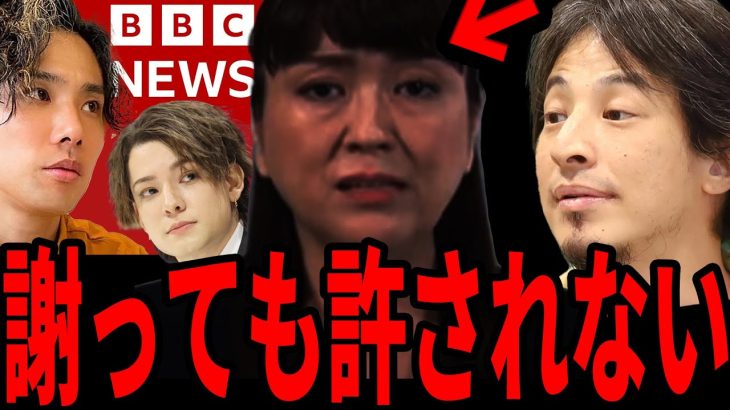 BBC
NEWS
謝っても許されない